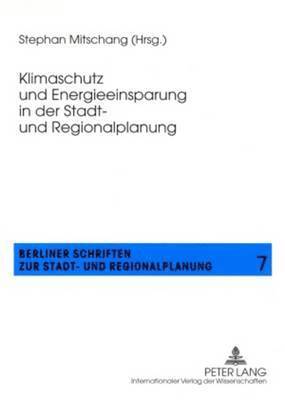 Stephan Mitschang (Hrsg.)

Klimaschutz und Energieeinsparung in der Stadt- und Regionalplanung

BERLINER SCHRIFTEN
ZUR STADT- UND REGIONALPLANUNG 7

PETER LANG
Internationaler Verlag der Wissenschaften